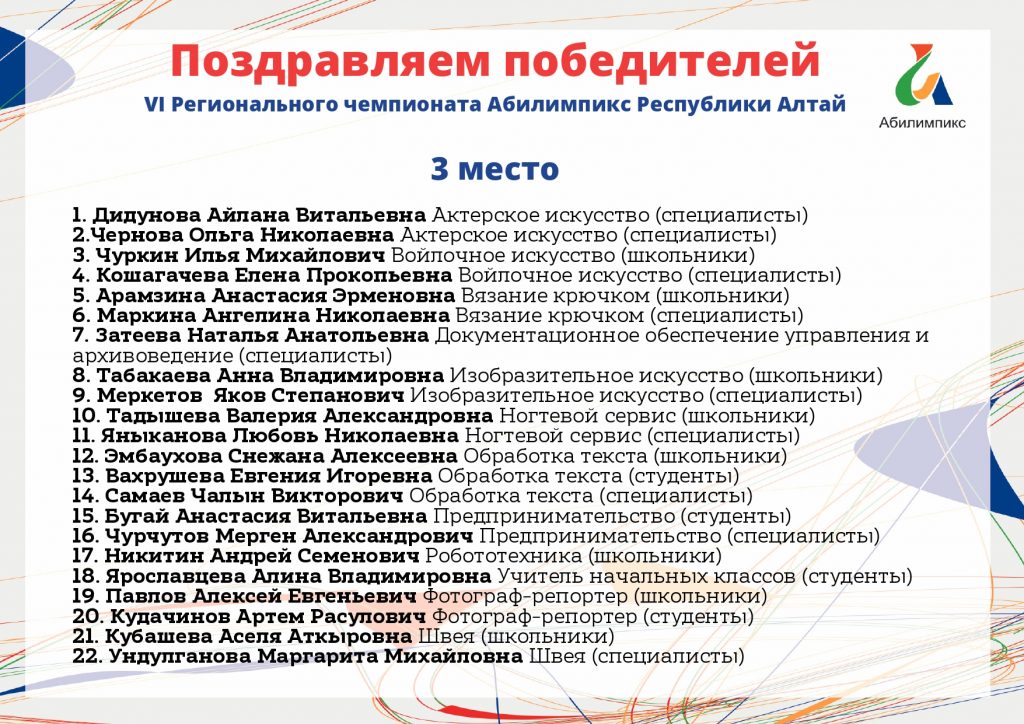 Поздравляем победителей
VI Регионального чемпионата Абилимпикс Республики Алтай

Абилимпикс

3 место

1. Дидунова Айлана Витальевна Актерское искусство (специалисты)
2.Чернова Ольга Николаевна Актерское искусство (специалисты)
3. Чуркин Илья Михайлович Войлочное искусство (школьники)
4. Кошагачева Елена Прокопьевна Войлочное искусство (специалисты)
5. Арамзина Анастасия Эрменовна Вязание крючком (школьники)
6. Маркина Ангелина Николаевна Вязание крючком (специалисты)
7. Затеева Наталья Анатольевна Документационное обеспечение управления и архивоведение (специалисты)
8. Табакаева Анна Владимировна Изобразительное искусство (школьники)
9. Меркетов Яков Степанович Изобразительное искусство (специалисты)
10. Тадышева Валерия Александровна Ногтевой сервис (школьники)
11. Яныканова Любовь Николаевна Ногтевой сервис (специалисты)
12. Эмбаухова Снежана Алексеевна Обработка текста (школьники)
13. Вахрушева Евгения Игоревна Обработка текста (студенты)
14. Самаев Чалын Викторович Обработка текста (специалисты)
15. Бугай Анастасия Витальевна Предпринимательство (студенты)
16. Чурчутов Мерген Александрович Предпринимательство (специалисты)
17. Никитин Андрей Семенович Робототехника (школьники)
18. Ярославцева Алина Владимировна Учитель начальных классов (студенты)
19. Павлов Алексей Евгеньевич Фотограф-репортер (школьники)
20. Кудачинов Артем Расулович Фотограф-репортер (студенты)
21. Кубашева Аселя Аткыровна Швея (школьники)
22. Ундулганова Маргарита Михайловна Швея (специалисты)